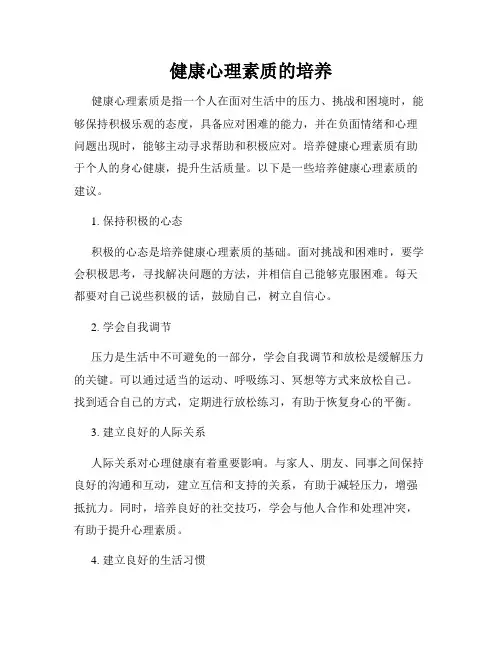 健康心理素质的培养

健康心理素质是指一个人在面对生活中的压力、挑战和困境时，能够保持积极乐观的态度，具备应对困难的能力，并在负面情绪和心理问题出现时，能够主动寻求帮助和积极应对。培养健康心理素质有助于个人的身心健康，提升生活质量。以下是一些培养健康心理素质的建议。

1. 保持积极的心态

积极的心态是培养健康心理素质的基础。面对挑战和困难时，要学会积极思考，寻找解决问题的方法，并相信自己能够克服困难。每天都要对自己说些积极的话，鼓励自己，树立自信心。

2. 学会自我调节

压力是生活中不可避免的一部分，学会自我调节和放松是缓解压力的关键。可以通过适当的运动、呼吸练习、冥想等方式来放松自己。找到适合自己的方式，定期进行放松练习，有助于恢复身心的平衡。

3. 建立良好的人际关系

人际关系对心理健康有着重要影响。与家人、朋友、同事之间保持良好的沟通和互动，建立互信和支持的关系，有助于减轻压力，增强抵抗力。同时，培养良好的社交技巧，学会与他人合作和处理冲突，有助于提升心理素质。

4. 建立良好的生活习惯